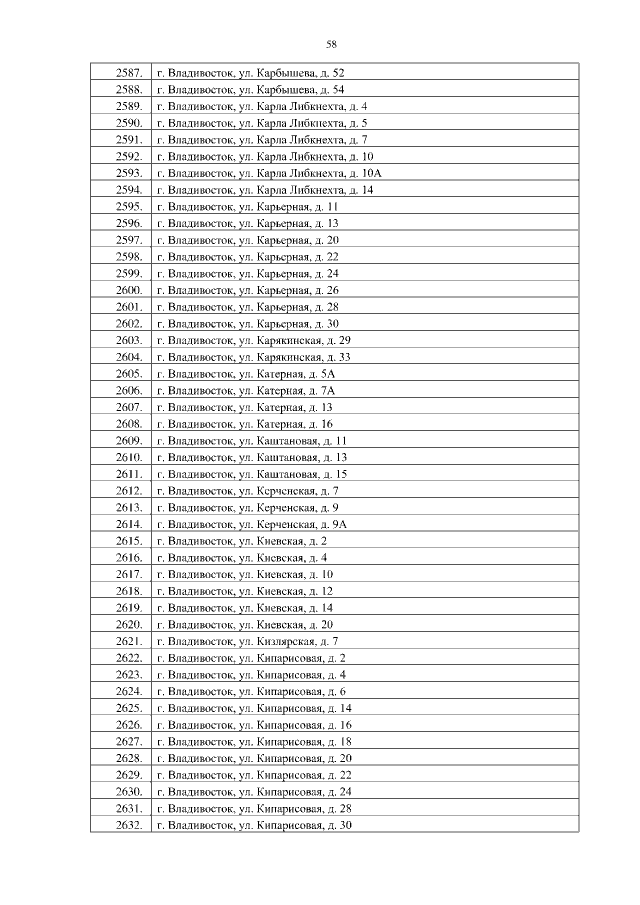 58

| | |
|---|---|
| 2587. | г. Владивосток, ул. Карбышева, д. 52 |
| 2588. | г. Владивосток, ул. Карбышева, д. 54 |
| 2589. | г. Владивосток, ул. Карла Либкнехта, д. 4 |
| 2590. | г. Владивосток, ул. Карла Либкнехта, д. 5 |
| 2591. | г. Владивосток, ул. Карла Либкнехта, д. 7 |
| 2592. | г. Владивосток, ул. Карла Либкнехта, д. 10 |
| 2593. | г. Владивосток, ул. Карла Либкнехта, д. 10А |
| 2594. | г. Владивосток, ул. Карла Либкнехта, д. 14 |
| 2595. | г. Владивосток, ул. Карьерная, д. 11 |
| 2596. | г. Владивосток, ул. Карьерная, д. 13 |
| 2597. | г. Владивосток, ул. Карьерная, д. 20 |
| 2598. | г. Владивосток, ул. Карьерная, д. 22 |
| 2599. | г. Владивосток, ул. Карьерная, д. 24 |
| 2600. | г. Владивосток, ул. Карьерная, д. 26 |
| 2601. | г. Владивосток, ул. Карьерная, д. 28 |
| 2602. | г. Владивосток, ул. Карьерная, д. 30 |
| 2603. | г. Владивосток, ул. Карякинская, д. 29 |
| 2604. | г. Владивосток, ул. Карякинская, д. 33 |
| 2605. | г. Владивосток, ул. Катерная, д. 5А |
| 2606. | г. Владивосток, ул. Катерная, д. 7А |
| 2607. | г. Владивосток, ул. Катерная, д. 13 |
| 2608. | г. Владивосток, ул. Катерная, д. 16 |
| 2609. | г. Владивосток, ул. Каштановая, д. 11 |
| 2610. | г. Владивосток, ул. Каштановая, д. 13 |
| 2611. | г. Владивосток, ул. Каштановая, д. 15 |
| 2612. | г. Владивосток, ул. Керченская, д. 7 |
| 2613. | г. Владивосток, ул. Керченская, д. 9 |
| 2614. | г. Владивосток, ул. Керченская, д. 9А |
| 2615. | г. Владивосток, ул. Киевская, д. 2 |
| 2616. | г. Владивосток, ул. Киевская, д. 4 |
| 2617. | г. Владивосток, ул. Киевская, д. 10 |
| 2618. | г. Владивосток, ул. Киевская, д. 12 |
| 2619. | г. Владивосток, ул. Киевская, д. 14 |
| 2620. | г. Владивосток, ул. Киевская, д. 20 |
| 2621. | г. Владивосток, ул. Кизлярская, д. 7 |
| 2622. | г. Владивосток, ул. Кипарисовая, д. 2 |
| 2623. | г. Владивосток, ул. Кипарисовая, д. 4 |
| 2624. | г. Владивосток, ул. Кипарисовая, д. 6 |
| 2625. | г. Владивосток, ул. Кипарисовая, д. 14 |
| 2626. | г. Владивосток, ул. Кипарисовая, д. 16 |
| 2627. | г. Владивосток, ул. Кипарисовая, д. 18 |
| 2628. | г. Владивосток, ул. Кипарисовая, д. 20 |
| 2629. | г. Владивосток, ул. Кипарисовая, д. 22 |
| 2630. | г. Владивосток, ул. Кипарисовая, д. 24 |
| 2631. | г. Владивосток, ул. Кипарисовая, д. 28 |
| 2632. | г. Владивосток, ул. Кипарисовая, д. 30 |